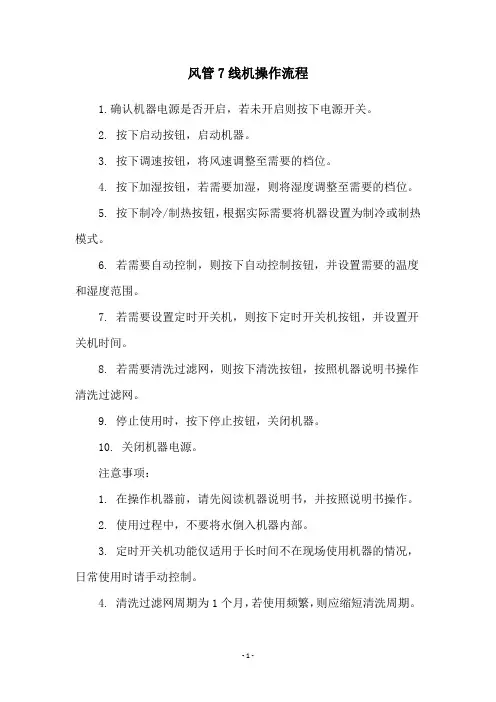 风管 7 线机操作流程

1. 确认机器电源是否开启，若未开启则按下电源开关。

2. 按下启动按钮，启动机器。

3. 按下调速按钮，将风速调整至需要的档位。

4. 按下加湿按钮，若需要加湿，则将湿度调整至需要的档位。

5. 按下制冷/制热按钮，根据实际需要将机器设置为制冷或制热模式。

6. 若需要自动控制，则按下自动控制按钮，并设置需要的温度和湿度范围。

7. 若需要设置定时开关机，则按下定时开关机按钮，并设置开关机时间。

8. 若需要清洗过滤网，则按下清洗按钮，按照机器说明书操作清洗过滤网。

9. 停止使用时，按下停止按钮，关闭机器。

10. 关闭机器电源。

注意事项：

1. 在操作机器前，请先阅读机器说明书，并按照说明书操作。

2. 使用过程中，不要将水倒入机器内部。

3. 定时开关机功能仅适用于长时间不在现场使用机器的情况，日常使用时请手动控制。

4. 清洗过滤网周期为 1 个月，若使用频繁，则应缩短清洗周期。

- 1 -